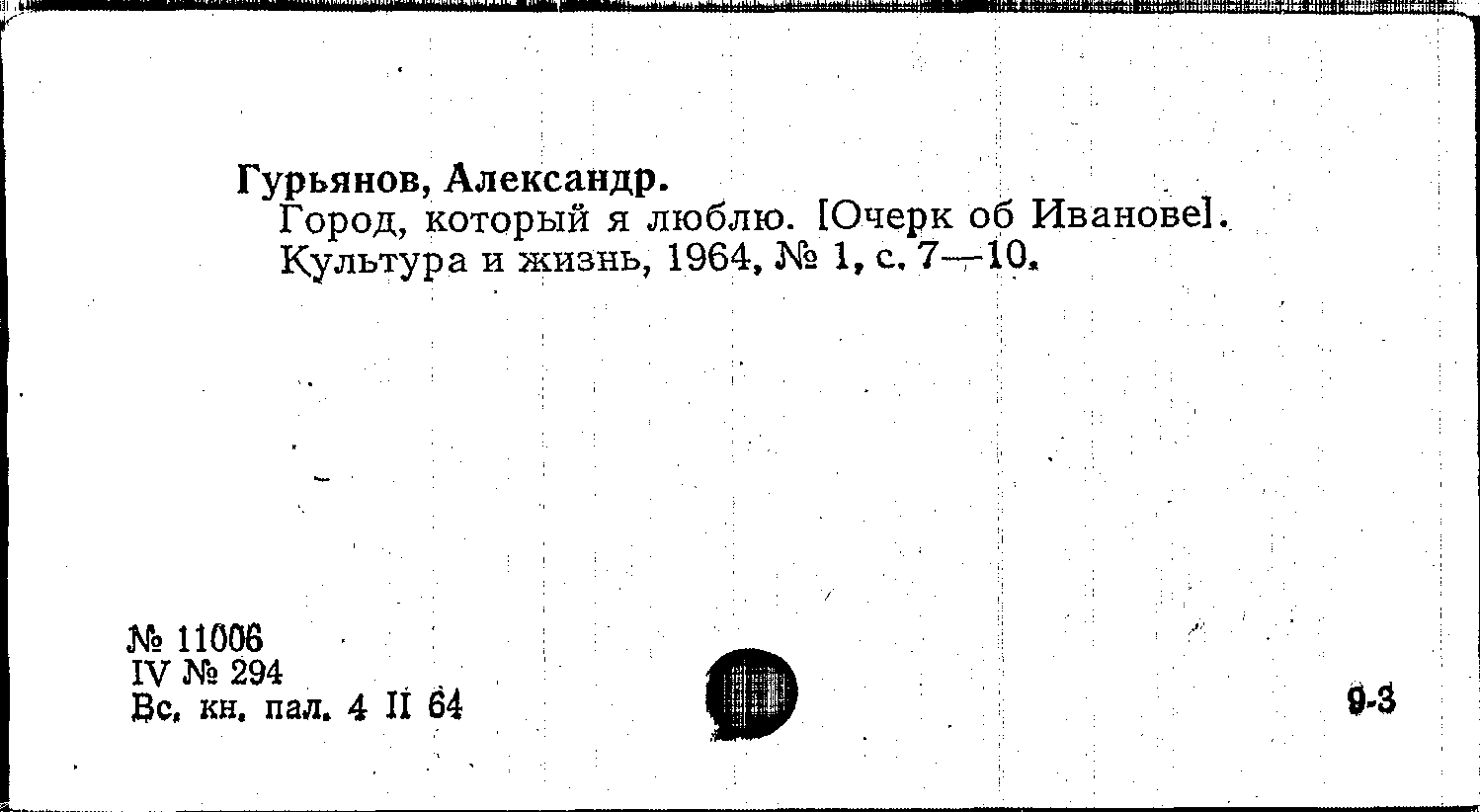 Гурьянов, Александр.

Город, который я люблю. [Очерк об Иванове]. Культура и жизнь, 1964, № 1, с. 7—10.

№ 11006
IV № 294
Вс. кн. пал. 4 II 64

9-3